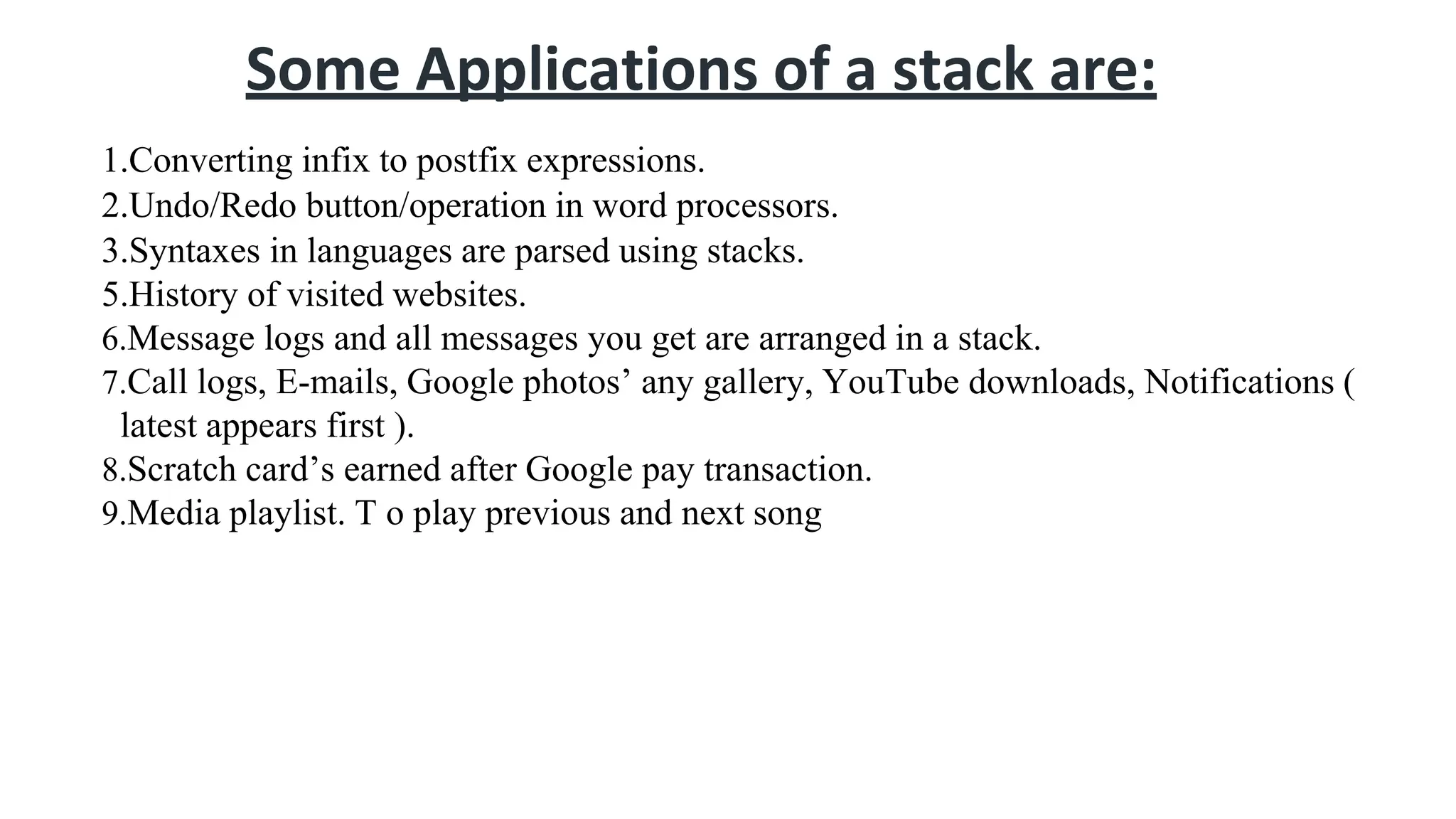 Some Applications of a stack are:

1.Converting infix to postfix expressions.
2.Undo/Redo button/operation in word processors.
3.Syntaxes in languages are parsed using stacks.
5.History of visited websites.
6.Message logs and all messages you get are arranged in a stack.
7.Call logs, E-mails, Google photos’ any gallery, YouTube downloads, Notifications ( latest appears first ).
8.Scratch card’s earned after Google pay transaction.
9.Media playlist. T o play previous and next song